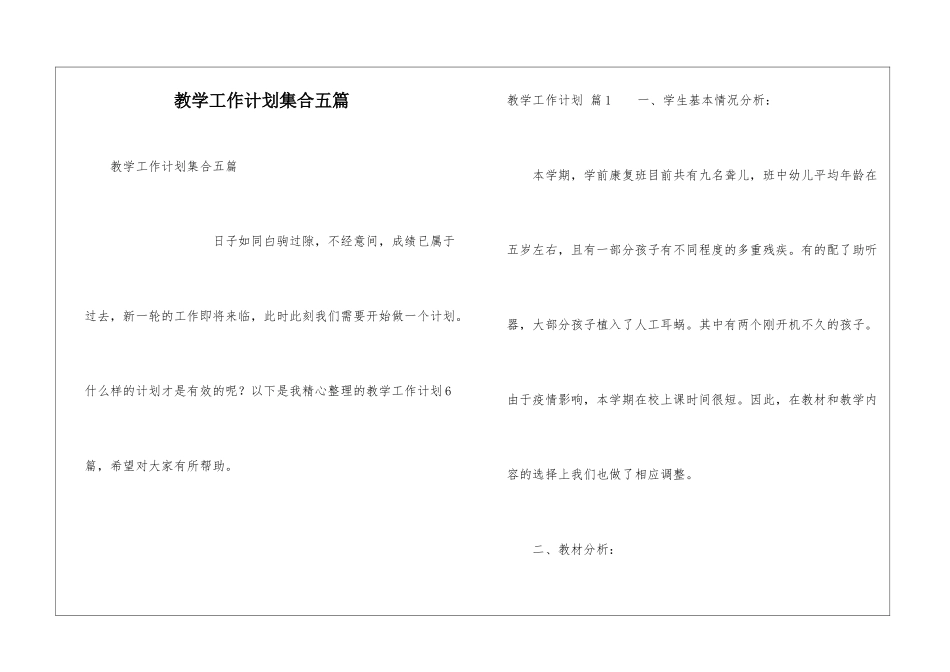 教学工作计划集合五篇

教学工作计划集合五篇

日子如同白驹过隙，不经意间，成绩已属于过去，新一轮的工作即将来临，此时此刻我们需要开始做一个计划。什么样的计划才是有效的呢？以下是我精心整理的教学工作计划6篇，希望对大家有所帮助。

教学工作计划 篇1 一、学生基本情况分析：

本学期，学前康复班目前共有九名聋儿，班中幼儿平均年龄在五岁左右，且有一部分孩子有不同程度的多重残疾。有的配了助听器，大部分孩子植入了人工耳蜗。其中有两个刚开机不久的孩子。由于疫情影响，本学期在校上课时间很短。因此，在教材和教学内容的选择上我们也做了相应调整。

二、教材分析：